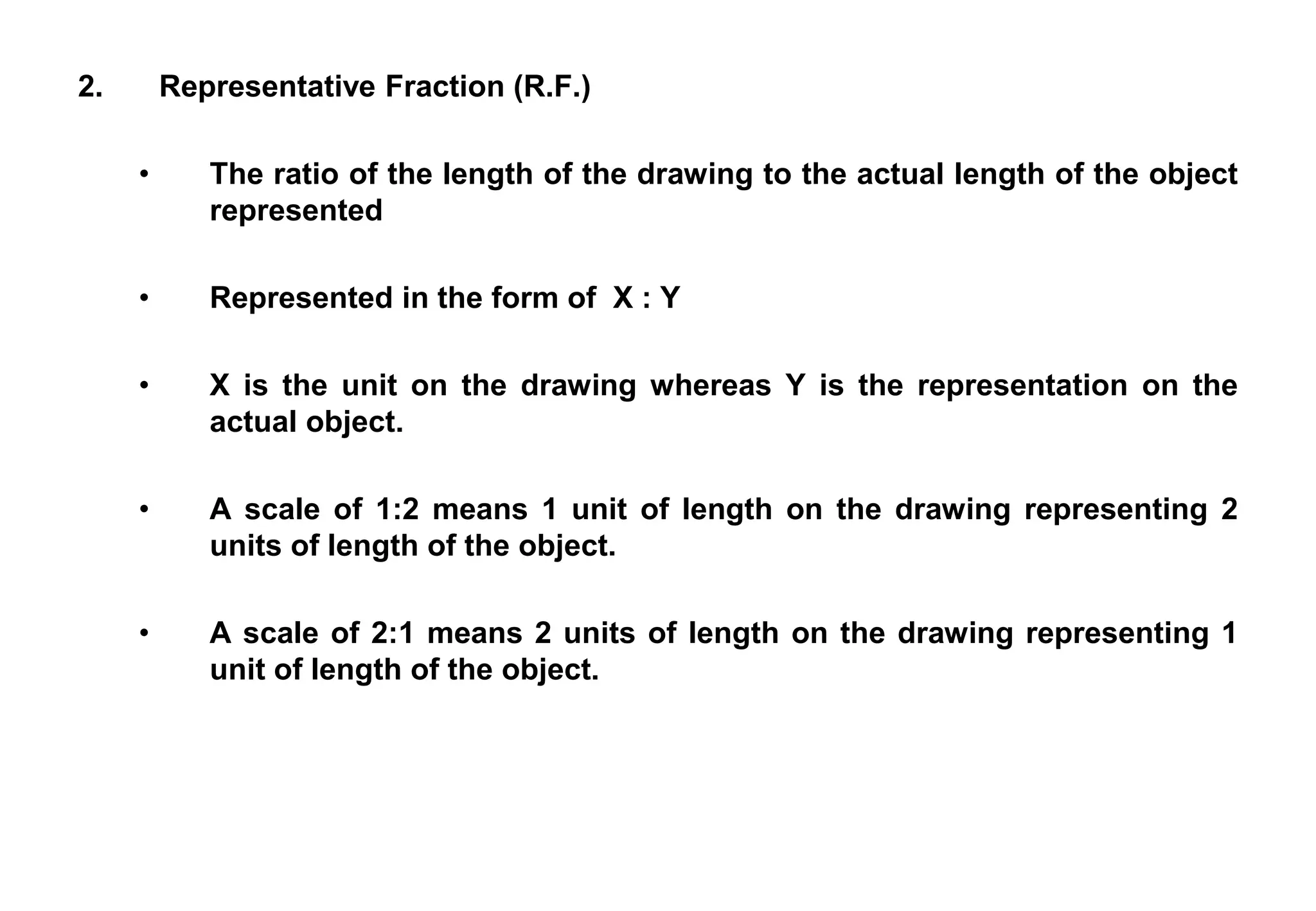 2. Representative Fraction (R.F.)

• The ratio of the length of the drawing to the actual length of the object represented

• Represented in the form of X : Y

• X is the unit on the drawing whereas Y is the representation on the actual object.

• A scale of 1:2 means 1 unit of length on the drawing representing 2 units of length of the object.

• A scale of 2:1 means 2 units of length on the drawing representing 1 unit of length of the object.